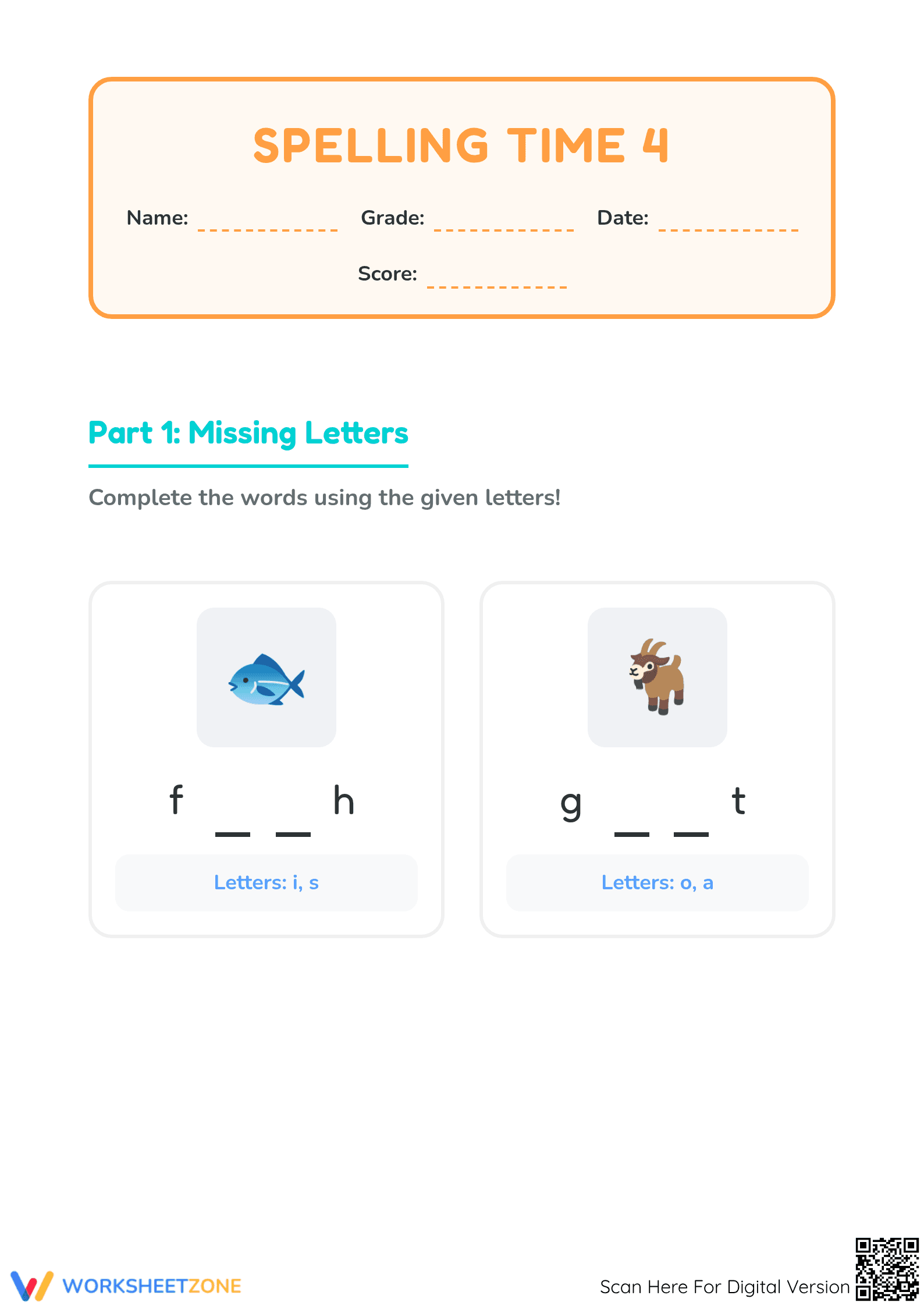 SPELLING TIME 4

Name: ___________ Grade: ___________ Date: ___________

Score: ___________

Part 1: Missing Letters

Complete the words using the given letters!

f _ _ h

Letters: i, s

g _ _ t

Letters: o, a

WORKSHEETZONE

Scan Here For Digital Version